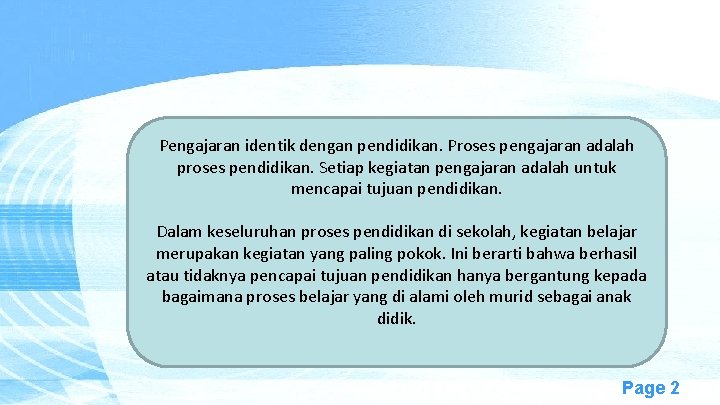 Pengajaran identik dengan pendidikan. Proses pengajaran adalah proses pendidikan. Setiap kegiatan pengajaran adalah untuk mencapai tujuan pendidikan.

Dalam keseluruhan proses pendidikan di sekolah, kegiatan belajar merupakan kegiatan yang paling pokok. Ini berarti bahwa berhasil atau tidaknya pencapai tujuan pendidikan hanya bergantung kepada bagaimana proses belajar yang di alami oleh murid sebagai anak didik.

Page 2